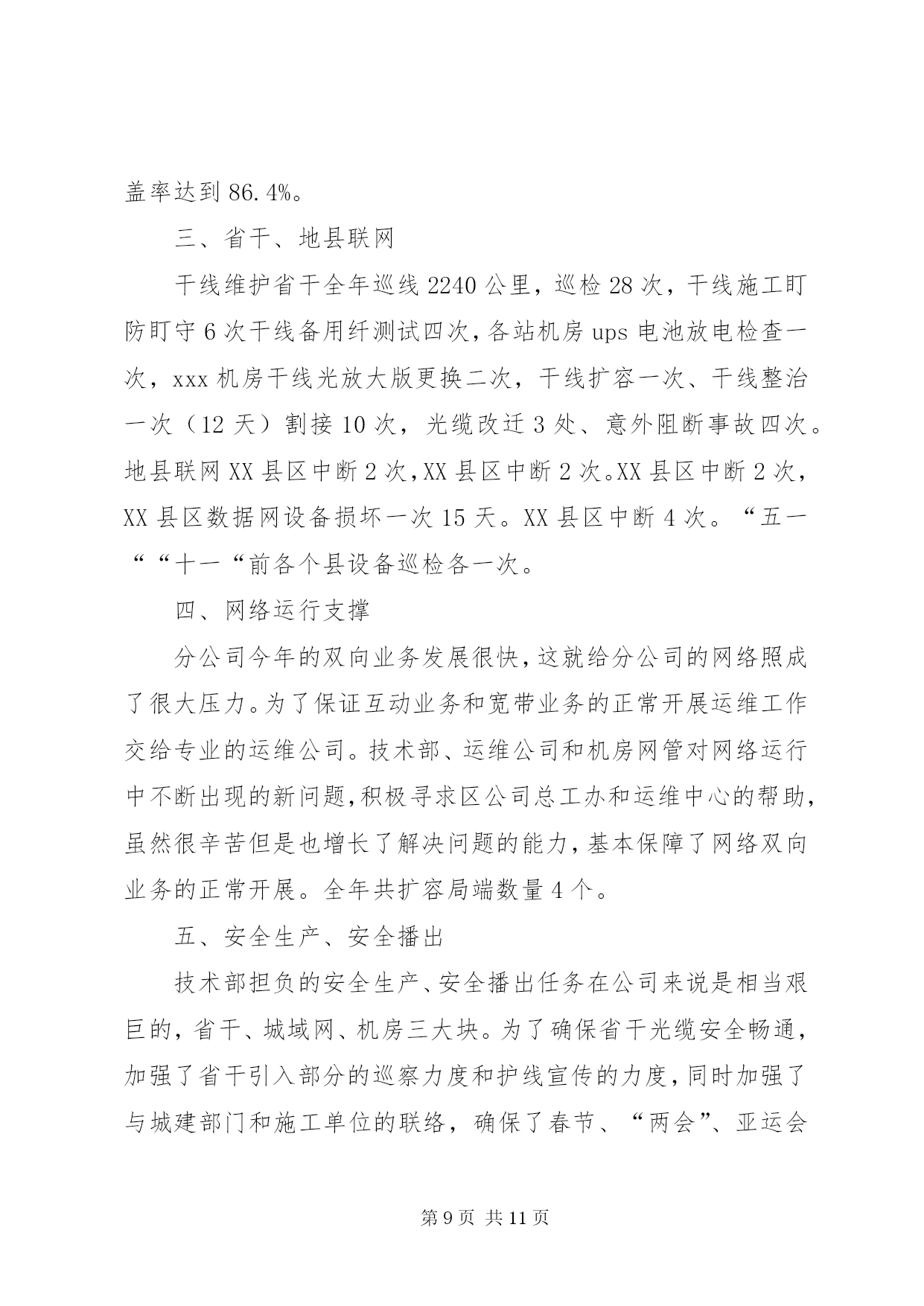 盖率达到 86.4%。

三、省干、地县联网

干线维护省干全年巡线 2240 公里，巡检 28 次，干线施工盯防盯守 6 次干线备用纤测试四次，各站机房 ups 电池放电检查一次，xxx 机房干线光放大版更换二次，干线扩容一次、干线整治一次（12 天）割接 10 次，光缆改迁 3 处、意外阻断事故四次。地县联网 XX 县区中断 2 次，XX 县区中断 2 次。XX 县区中断 2 次，XX 县区数据网设备损坏一次 15 天。XX 县区中断 4 次。“五一““十一“前各个县设备巡检各一次。

四、网络运行支撑

分公司今年的双向业务发展很快，这就给分公司的网络照成了很大压力。为了保证互动业务和宽带业务的正常开展运维工作交给专业的运维公司。技术部、运维公司和机房网管对网络运行中不断出现的新问题，积极寻求区公司总工办和运维中心的帮助，虽然很辛苦但是也增长了解决问题的能力，基本保障了网络双向业务的正常开展。全年共扩容局端数量 4 个。

五、安全生产、安全播出

技术部担负的安全生产、安全播出任务在公司来说是相当艰巨的，省干、城域网、机房三大块。为了确保省干光缆安全畅通，加强了省干引入部分的巡察力度和护线宣传的力度，同时加强了与城建部门和施工单位的联络，确保了春节、“两会”、亚运会

第 9 页 共 11 页